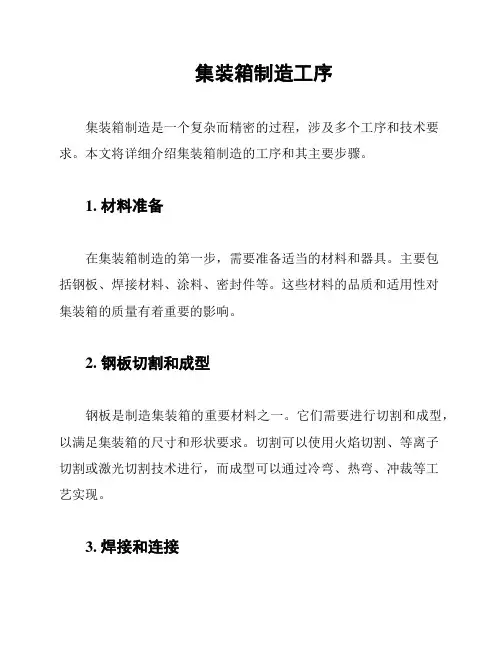 集装箱制造工序

集装箱制造是一个复杂而精密的过程，涉及多个工序和技术要求。本文将详细介绍集装箱制造的工序和其主要步骤。

1. 材料准备

在集装箱制造的第一步，需要准备适当的材料和器具。主要包括钢板、焊接材料、涂料、密封件等。这些材料的品质和适用性对集装箱的质量有着重要的影响。

2. 钢板切割和成型

钢板是制造集装箱的重要材料之一。它们需要进行切割和成型，以满足集装箱的尺寸和形状要求。切割可以使用火焰切割、等离子切割或激光切割技术进行，而成型可以通过冷弯、热弯、冲裁等工艺实现。

3. 焊接和连接